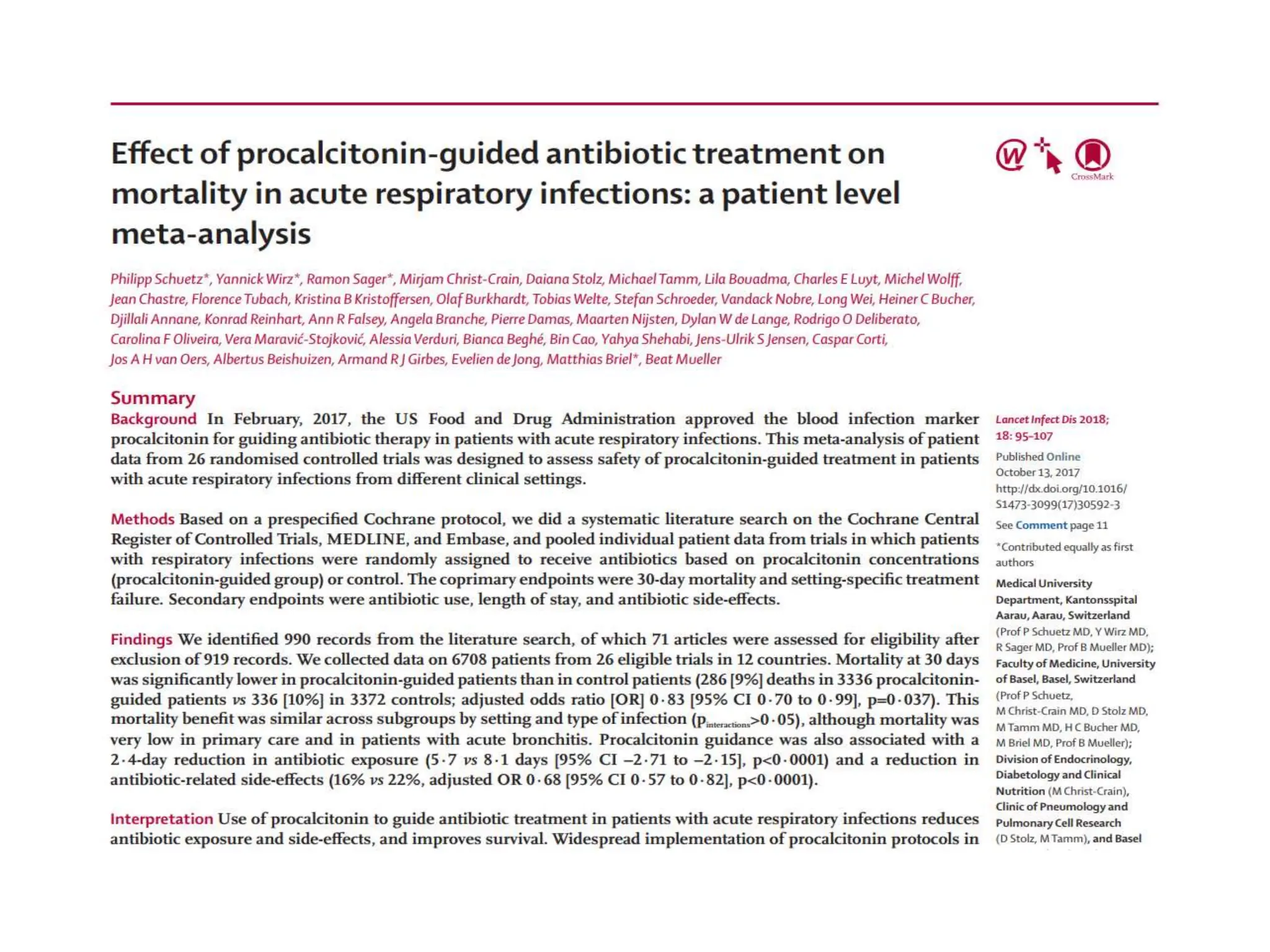 Effect of procalcitonin-guided antibiotic treatment on mortality in acute respiratory infections: a patient level meta-analysis

CrossMark

Philipp Schuetz*, Yannick Wirz*, Ramon Sager*, Mirjam Christ-Crain, Daiana Stolz, Michael Tamm, Lila Bouadma, Charles E Luyt, Michel Wolff, Jean Chastre, Florence Tubach, Kristina B Kristoffersen, Olaf Burkhardt, Tobias Welte, Stefan Schroeder, Vandack Nobre, Long Wei, Heiner C Bucher, Djillali Annane, Konrad Reinhart, Ann R Falsey, Angela Branche, Pierre Damas, Maarten Nijsten, Dylan W de Lange, Rodrigo O Deliberato, Carolina F Oliveira, Vera Maravić-Stojković, Alessia Verduri, Bianca Beghé, Bin Cao, Yahya Shehabi, Jens-Ulrik S Jensen, Caspar Corti, Jos A H van Oers, Albertus Beishuizen, Armand R J Girbes, Evelien de Jong, Matthias Briel*, Beat Mueller

Summary

Background In February, 2017, the US Food and Drug Administration approved the blood infection marker procalcitonin for guiding antibiotic therapy in patients with acute respiratory infections. This meta-analysis of patient data from 26 randomised controlled trials was designed to assess safety of procalcitonin-guided treatment in patients with acute respiratory infections from different clinical settings.

Methods Based on a prespecified Cochrane protocol, we did a systematic literature search on the Cochrane Central Register of Controlled Trials, MEDLINE, and Embase, and pooled individual patient data from trials in which patients with respiratory infections were randomly assigned to receive antibiotics based on procalcitonin concentrations (procalcitonin-guided group) or control. The coprimary endpoints were 30-day mortality and setting-specific treatment failure. Secondary endpoints were antibiotic use, length of stay, and antibiotic side-effects.

Findings We identified 990 records from the literature search, of which 71 articles were assessed for eligibility after exclusion of 919 records. We collected data on 6708 patients from 26 eligible trials in 12 countries. Mortality at 30 days was significantly lower in procalcitonin-guided patients than in control patients (286 [9%] deaths in 3336 procalcitonin-guided patients vs 336 [10%] in 3372 controls; adjusted odds ratio [OR] 0·83 [95% CI 0·70 to 0·99], p=0·037). This mortality benefit was similar across subgroups by setting and type of infection ($p_{interactions}$>0·05), although mortality was very low in primary care and in patients with acute bronchitis. Procalcitonin guidance was also associated with a 2·4-day reduction in antibiotic exposure (5·7 vs 8·1 days [95% CI –2·71 to –2·15], p<0·0001) and a reduction in antibiotic-related side-effects (16% vs 22%, adjusted OR 0·68 [95% CI 0·57 to 0·82], p<0·0001).

Interpretation Use of procalcitonin to guide antibiotic treatment in patients with acute respiratory infections reduces antibiotic exposure and side-effects, and improves survival. Widespread implementation of procalcitonin protocols in

Lancet Infect Dis 2018; 18: 95–107

Published Online October 13, 2017 http://dx.doi.org/10.1016/S1473-3099(17)30592-3

See Comment page 11

*Contributed equally as first authors

Medical University Department, Kantonsspital Aarau, Aarau, Switzerland (Prof P Schuetz MD, Y Wirz MD, R Sager MD, Prof B Mueller MD); Faculty of Medicine, University of Basel, Basel, Switzerland (Prof P Schuetz, M Christ-Crain MD, D Stolz MD, M Tamm MD, H C Bucher MD, M Briel MD, Prof B Mueller); Division of Endocrinology, Diabetology and Clinical Nutrition (M Christ-Crain), Clinic of Pneumology and Pulmonary Cell Research (D Stolz, M Tamm), and Basel